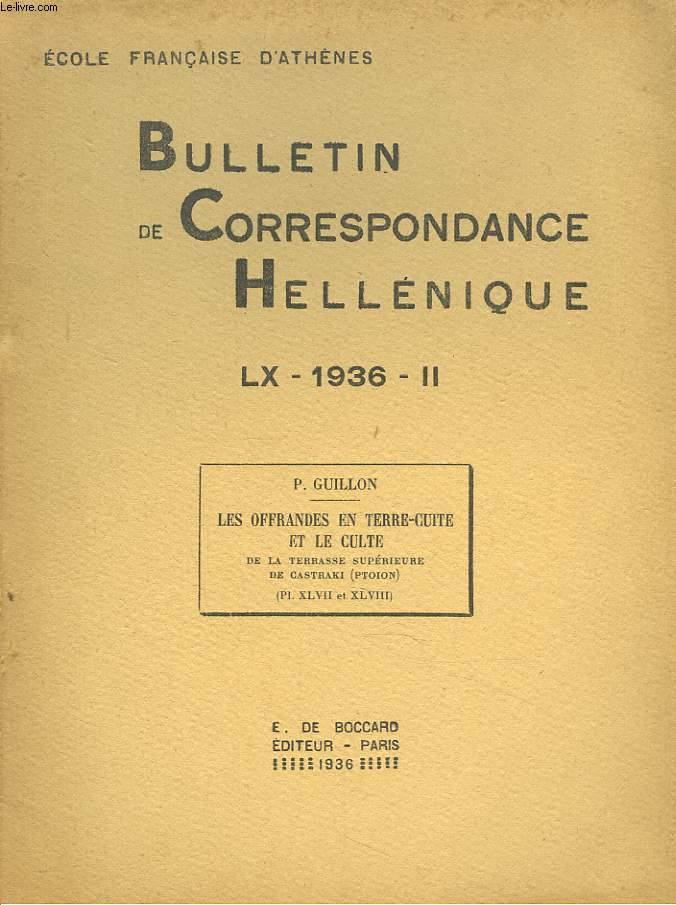 Le-livre.com

ÉCOLE FRANÇAISE D'ATHÈNES

BULLETIN DE CORRESPONDANCE HELLÉNIQUE

LX - 1936 - II

P. GUILLON

LES OFFRANDES EN TERRE-CUITE ET LE CULTE DE LA TERRASSE SUPÉRIEURE DE CASTRAKI (PTOION)

(Pl. XLVII et XLVIII)

E. DE BOCCARD
ÉDITEUR - PARIS
1936